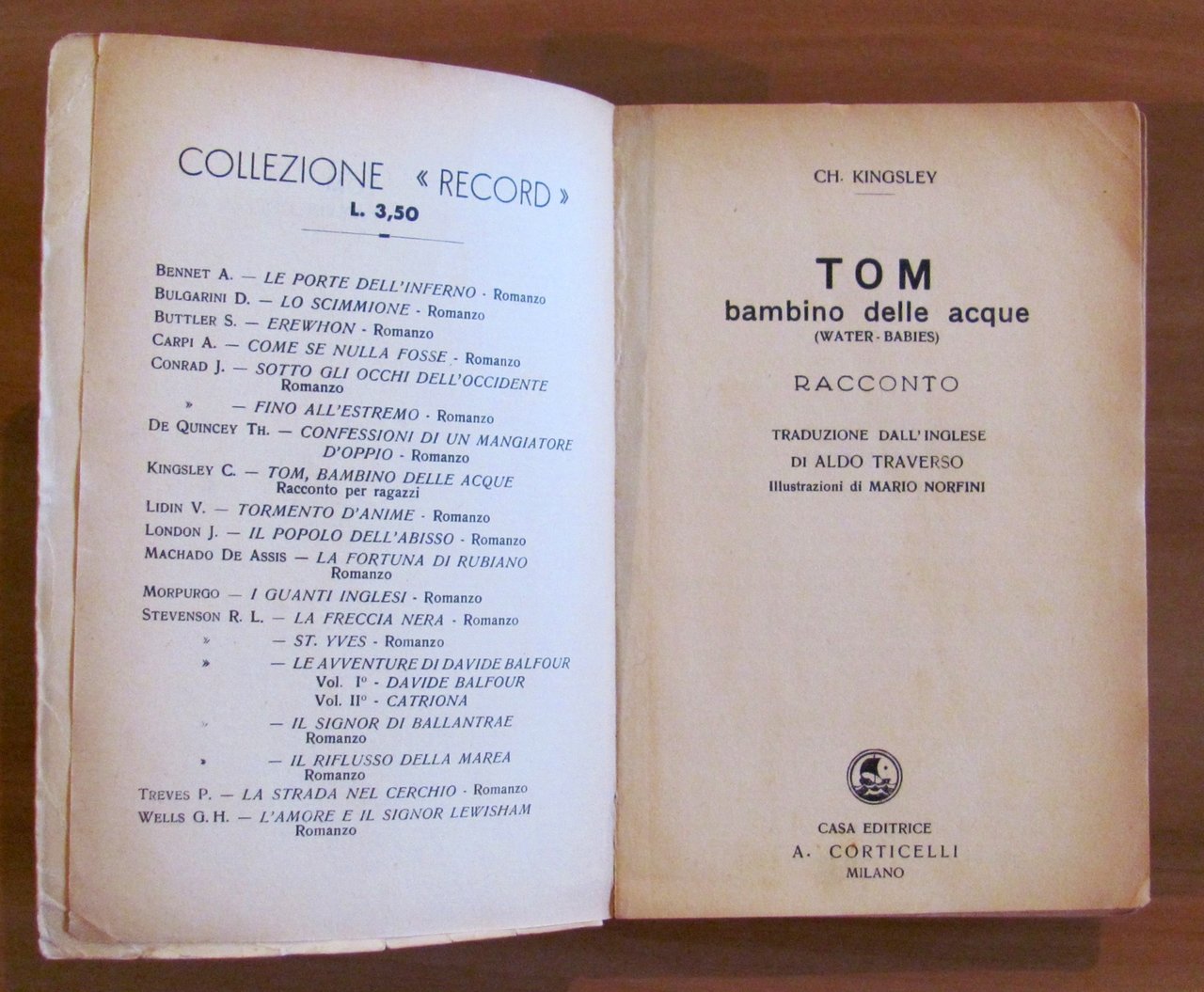 COLLEZIONE « RECORD »
L. 3,50

BENNET A. — LE PORTE DELL'INFERNO - Romanzo
BULGARINI D. — LO SCIMMIONE - Romanzo
BUTTLER S. — EREWHON - Romanzo
CARPI A. — COME SE NULLA FOSSE - Romanzo
CONRAD J. — SOTTO GLI OCCHI DELL'OCCIDENTE Romanzo
» — FINO ALL'ESTREMO - Romanzo
DE QUINCEY TH. — CONFESSIONI DI UN MANGIATORE D'OPPIO - Romanzo
KINGSLEY C. — TOM, BAMBINO DELLE ACQUE Racconto per ragazzi
LIDIN V. — TORMENTO D'ANIME - Romanzo
LONDON J. — IL POPOLO DELL'ABISSO - Romanzo
MACHADO DE ASSIS — LA FORTUNA DI RUBIANO Romanzo
MORPURGO — I GUANTI INGLESI - Romanzo
STEVENSON R. L. — LA FRECCIA NERA - Romanzo
» — ST. YVES - Romanzo
» — LE AVVENTURE DI DAVIDE BALFOUR
Vol. I° - DAVIDE BALFOUR
Vol. II° - CATRIONA
» — IL SIGNOR DI BALLANTRAE Romanzo
» — IL RIFLUSSO DELLA MAREA Romanzo
TREVES P. — LA STRADA NEL CERCHIO - Romanzo
WELLS G. H. — L'AMORE E IL SIGNOR LEWISHAM Romanzo

CH. KINGSLEY

TOM
bambino delle acque
(WATER - BABIES)

RACCONTO

TRADUZIONE DALL'INGLESE
DI ALDO TRAVERSO
Illustrazioni di MARIO NORFINI

CASA EDITRICE
A. CORTICELLI
MILANO